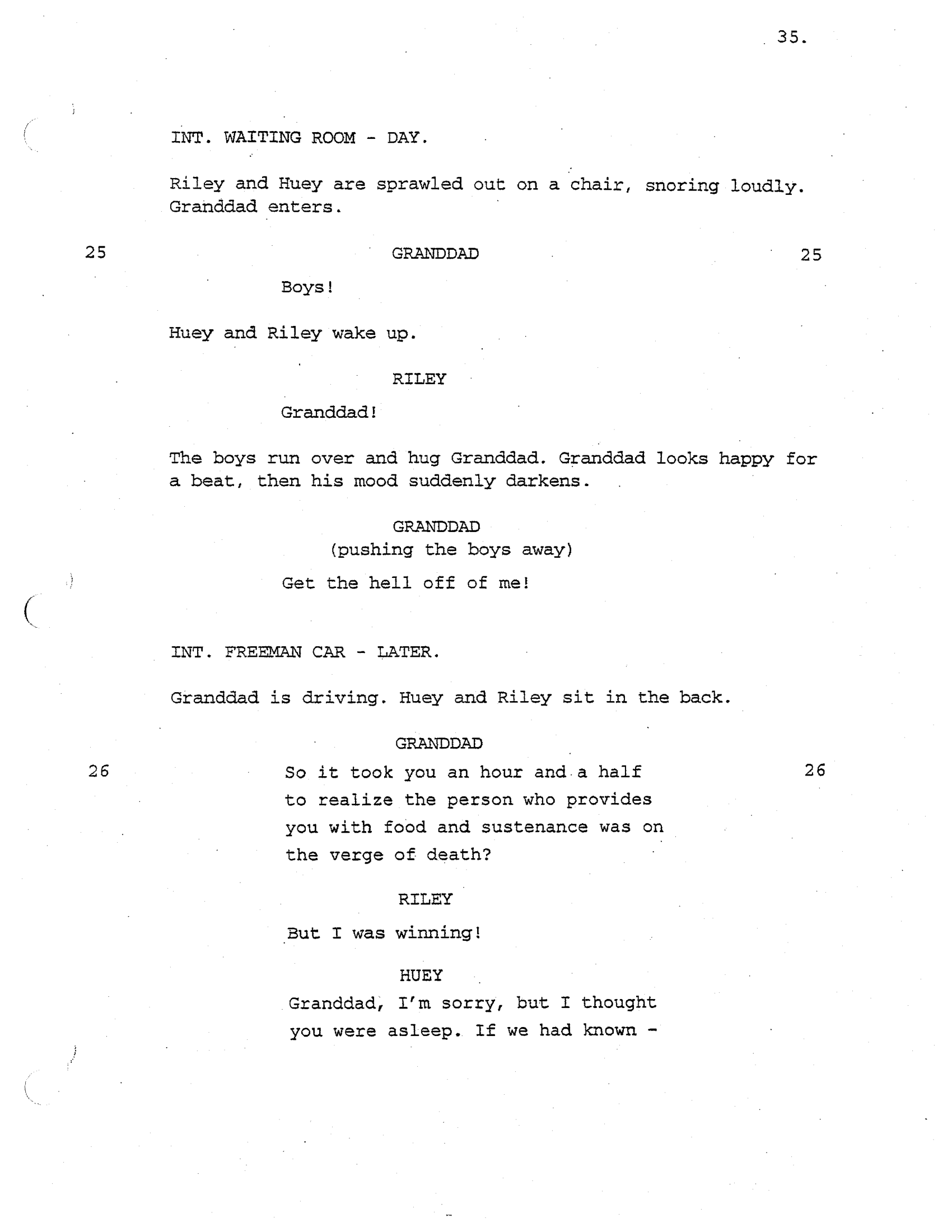 35.

INT. WAITING ROOM - DAY.

Riley and Huey are sprawled out on a chair, snoring loudly. Granddad enters.

25 GRANDDAD 25

Boys!

Huey and Riley wake up.

RILEY

Granddad!

The boys run over and hug Granddad. Granddad looks happy for a beat, then his mood suddenly darkens.

GRANDDAD
(pushing the boys away)

Get the hell off of me!

INT. FREEMAN CAR - LATER.

Granddad is driving. Huey and Riley sit in the back.

GRANDDAD

26 So it took you an hour and a half to realize the person who provides you with food and sustenance was on the verge of death? 26

RILEY

But I was winning!

HUEY

Granddad, I'm sorry, but I thought you were asleep. If we had known -